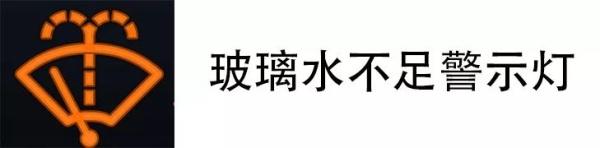 玻璃水不足警示灯